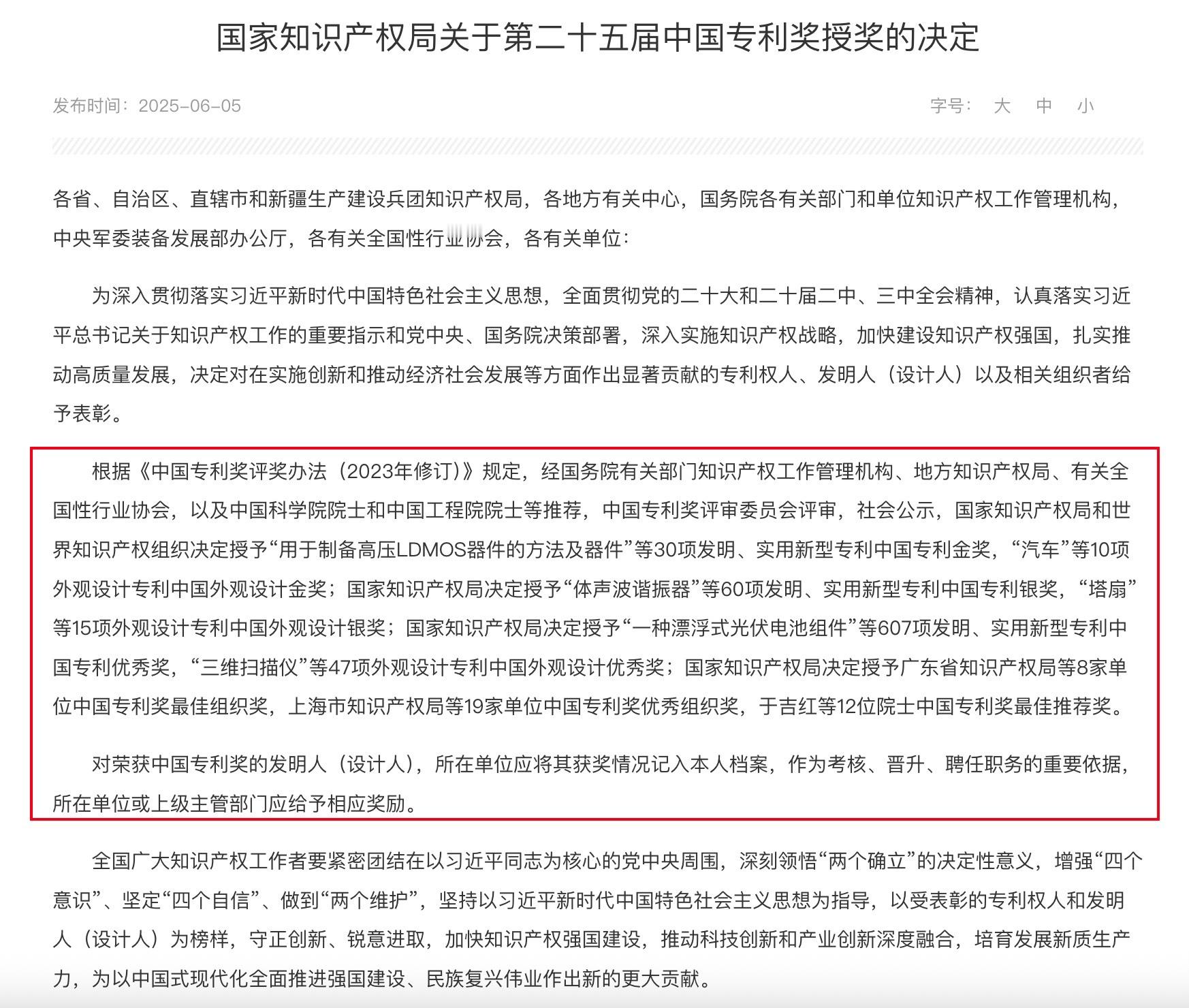 国家知识产权局关于第二十五届中国专利奖授奖的决定

发布时间：2025-06-05

字号： 大 中 小

各省、自治区、直辖市和新疆生产建设兵团知识产权局，各地方有关中心，国务院各有关部门和单位知识产权工作管理机构，中央军委装备发展部办公厅，各有关全国性行业协会，各有关单位：

为深入贯彻落实习近平新时代中国特色社会主义思想，全面贯彻党的二十大和二十届二中、三中全会精神，认真落实习近平总书记关于知识产权工作的重要指示和党中央、国务院决策部署，深入实施知识产权战略，加快建设知识产权强国，扎实推动高质量发展，决定对在实施创新和推动经济社会发展等方面作出显著贡献的专利权人、发明人（设计人）以及相关组织者给予表彰。

根据《中国专利奖评奖办法（2023年修订）》规定，经国务院有关部门知识产权工作管理机构、地方知识产权局、有关全国性行业协会，以及中国科学院院士和中国工程院院士等推荐，中国专利奖评审委员会评审，社会公示，国家知识产权局和世界知识产权组织决定授予“用于制备高压LDMOS器件的方法及器件”等30项发明、实用新型专利中国专利金奖，“汽车”等10项外观设计专利中国外观设计金奖；国家知识产权局决定授予“体声波谐振器”等60项发明、实用新型专利中国专利银奖，“塔扇”等15项外观设计专利中国外观设计银奖；国家知识产权局决定授予“一种漂浮式光伏电池组件”等607项发明、实用新型专利中国专利优秀奖，“三维扫描仪”等47项外观设计专利中国外观设计优秀奖；国家知识产权局决定授予广东省知识产权局等8家单位中国专利奖最佳组织奖，上海市知识产权局等19家单位中国专利奖优秀组织奖，于吉红等12位院士中国专利奖最佳推荐奖。

对荣获中国专利奖的发明人（设计人），所在单位应将其获奖情况记入本人档案，作为考核、晋升、聘任职务的重要依据，所在单位或上级主管部门应给予相应奖励。

全国广大知识产权工作者要紧密团结在以习近平同志为核心的党中央周围，深刻领悟“两个确立”的决定性意义，增强“四个意识”、坚定“四个自信”、做到“两个维护”，坚持以习近平新时代中国特色社会主义思想为指导，以受表彰的专利权人和发明人（设计人）为榜样，守正创新、锐意进取，加快知识产权强国建设，推动科技创新和产业创新深度融合，培育发展新质生产力，为以中国式现代化全面推进强国建设、民族复兴伟业作出新的更大贡献。